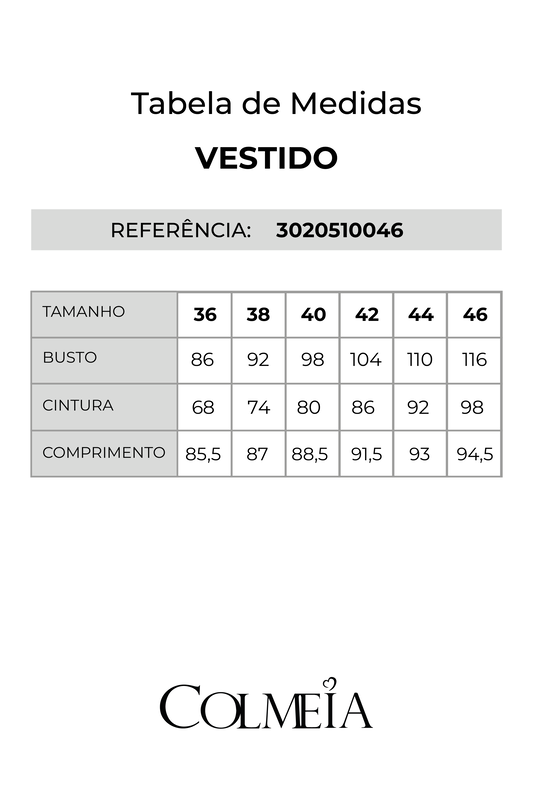 Tabela de Medidas

VESTIDO

REFERÊNCIA: 3020510046

| TAMANHO | 36 | 38 | 40 | 42 | 44 | 46 |
|---|---|---|---|---|---|---|
| BUSTO | 86 | 92 | 98 | 104 | 110 | 116 |
| CINTURA | 68 | 74 | 80 | 86 | 92 | 98 |
| COMPRIMENTO | 85,5 | 87 | 88,5 | 91,5 | 93 | 94,5 |

COLMEIA